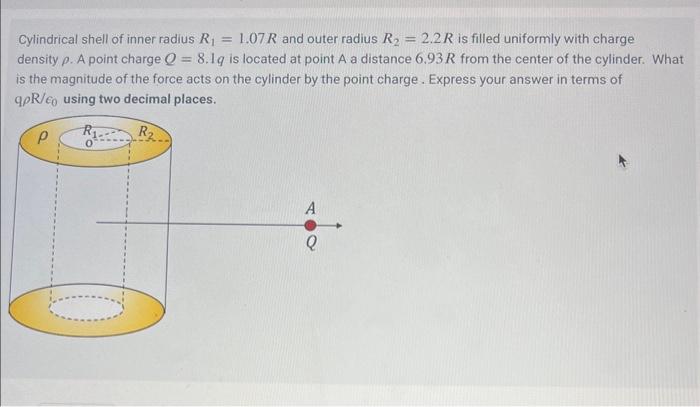 Cylindrical shell of inner radius $R_1 = 1.07R$ and outer radius $R_2 = 2.2R$ is filled uniformly with charge density $\rho$. A point charge $Q = 8.1q$ is located at point A a distance $6.93R$ from the center of the cylinder. What is the magnitude of the force acts on the cylinder by the point charge . Express your answer in terms of $q\rho R/\epsilon_0$ using two decimal places.

$\rho$

$R_1$

O

$R_2$

A

Q